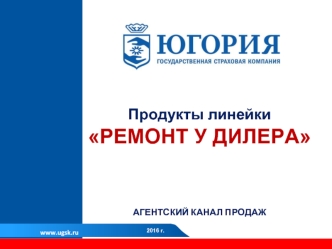 ЮГОРИЯ
ГОСУДАРСТВЕННАЯ СТРАХОВАЯ КОМПАНИЯ

Продукты линейки
«РЕМОНТ У ДИЛЕРА»

АГЕНТСКИЙ КАНАЛ ПРОДАЖ

www.ugsk.ru

2016 г.